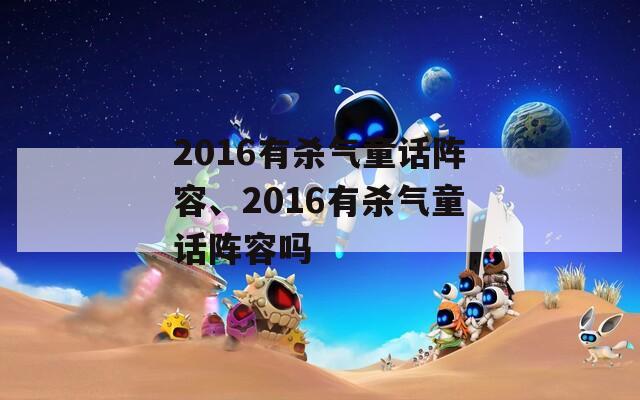 2016有杀气童话阵容、2016有杀气童话阵容吗